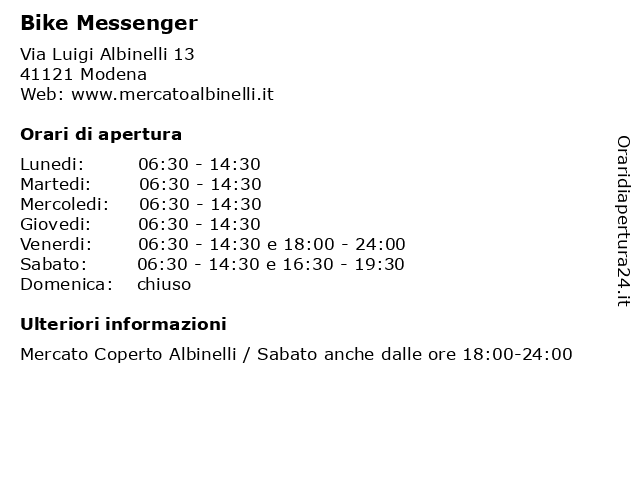 Bike Messenger

Via Luigi Albinelli 13
41121 Modena
Web: www.mercatoalbinelli.it

Orari di apertura

| | |
|---|---|
| Lunedi: | 06:30 - 14:30 |
| Martedi: | 06:30 - 14:30 |
| Mercoledi: | 06:30 - 14:30 |
| Giovedi: | 06:30 - 14:30 |
| Venerdi: | 06:30 - 14:30 e 18:00 - 24:00 |
| Sabato: | 06:30 - 14:30 e 16:30 - 19:30 |
| Domenica: | chiuso |

Ulteriori informazioni

Mercato Coperto Albinelli / Sabato anche dalle ore 18:00-24:00

Oraridiapertura24.it